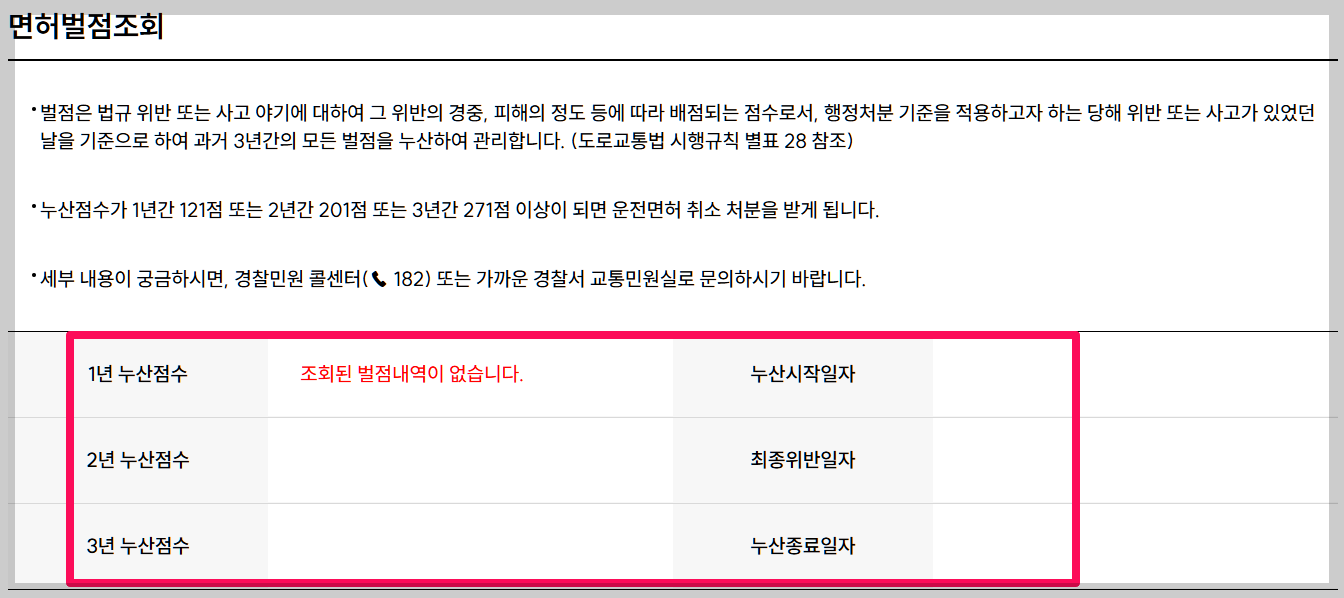 면허벌점조회

• 벌점은 법규 위반 또는 사고 야기에 대하여 그 위반의 경중, 피해의 정도 등에 따라 배점되는 점수로서, 행정처분 기준을 적용하고자 하는 당해 위반 또는 사고가 있었던 날을 기준으로 하여 과거 3년간의 모든 벌점을 누산하여 관리합니다. (도로교통법 시행규칙 별표 28 참조)

• 누산점수가 1년간 121점 또는 2년간 201점 또는 3년간 271점 이상이 되면 운전면허 취소 처분을 받게 됩니다.

• 세부 내용이 궁금하시면, 경찰민원 콜센터( 182) 또는 가까운 경찰서 교통민원실로 문의하시기 바랍니다.

| 1년 누산점수 | 조회된 벌점내역이 없습니다. | 누산시작일자 | |
|---|---|---|---|
| 2년 누산점수 | | 최종위반일자 | |
| 3년 누산점수 | | 누산종료일자 | |